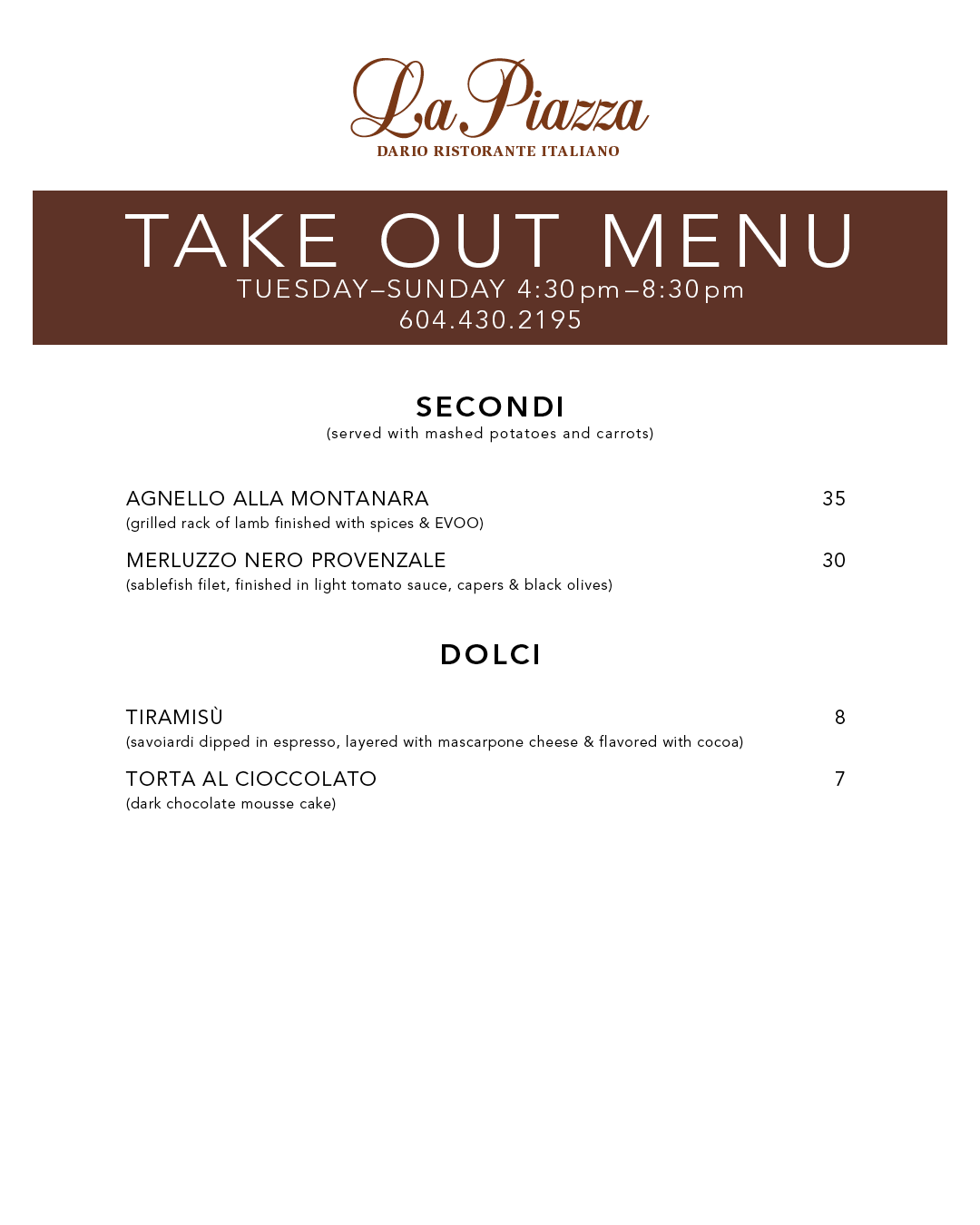 La Piazza
DARIO RISTORANTE ITALIANO

TAKE OUT MENU
TUESDAY–SUNDAY 4:30pm–8:30pm
604.430.2195

SECONDI
(served with mashed potatoes and carrots)

AGNELLO ALLA MONTANARA 35
(grilled rack of lamb finished with spices & EVOO)

MERLUZZO NERO PROVENZALE 30
(sablefish filet, finished in light tomato sauce, capers & black olives)

DOLCI

TIRAMISÙ 8
(savoiardi dipped in espresso, layered with mascarpone cheese & flavored with cocoa)

TORTA AL CIOCCOLATO 7
(dark chocolate mousse cake)